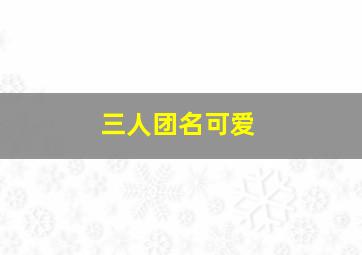 三人团名可爱